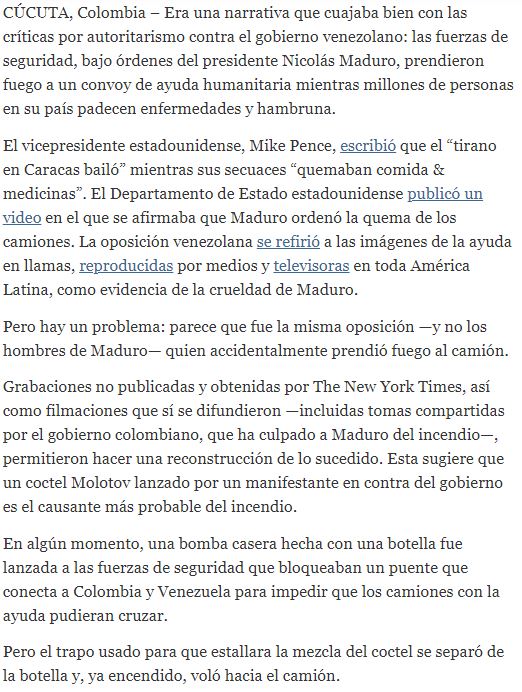 CÚCUTA, Colombia – Era una narrativa que cuajaba bien con las críticas por autoritarismo contra el gobierno venezolano: las fuerzas de seguridad, bajo órdenes del presidente Nicolás Maduro, prendieron fuego a un convoy de ayuda humanitaria mientras millones de personas en su país padecen enfermedades y hambruna.

El vicepresidente estadounidense, Mike Pence, escribió que el “tirano en Caracas bailó” mientras sus secuaces “quemaban comida & medicinas”. El Departamento de Estado estadounidense publicó un video en el que se afirmaba que Maduro ordenó la quema de los camiones. La oposición venezolana se refirió a las imágenes de la ayuda en llamas, reproducidas por medios y televisoras en toda América Latina, como evidencia de la crueldad de Maduro.

Pero hay un problema: parece que fue la misma oposición —y no los hombres de Maduro— quien accidentalmente prendió fuego al camión.

Grabaciones no publicadas y obtenidas por The New York Times, así como filmaciones que sí se difundieron —incluidas tomas compartidas por el gobierno colombiano, que ha culpado a Maduro del incendio—, permitieron hacer una reconstrucción de lo sucedido. Esta sugiere que un coctel Molotov lanzado por un manifestante en contra del gobierno es el causante más probable del incendio.

En algún momento, una bomba casera hecha con una botella fue lanzada a las fuerzas de seguridad que bloqueaban un puente que conecta a Colombia y Venezuela para impedir que los camiones con la ayuda pudieran cruzar.

Pero el trapo usado para que estallara la mezcla del coctel se separó de la botella y, ya encendido, voló hacia el camión.